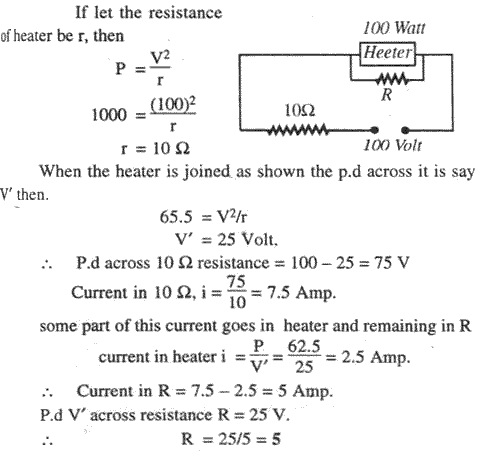 If let the resistance of heater be r, then

$P = \frac{V^2}{r}$

$1000 = \frac{(100)^2}{r}$

$r = 10\ \Omega$

100 Watt

Heeter

R

10Ω

100 Volt

When the heater is joined as shown the p.d across it is say V′ then.

$65.5 = V^2/r$

$V' = 25$ Volt.

∴ P.d across 10 Ω resistance = 100 – 25 = 75 V

Current in 10 Ω, $i = \frac{75}{10} = 7.5$ Amp.

some part of this current goes in heater and remaining in R

current in heater $i = \frac{P}{V'} = \frac{62.5}{25} = 2.5$ Amp.

∴ Current in R = 7.5 – 2.5 = 5 Amp.

P.d V′ across resistance R = 25 V.

∴ R = 25/5 = 5